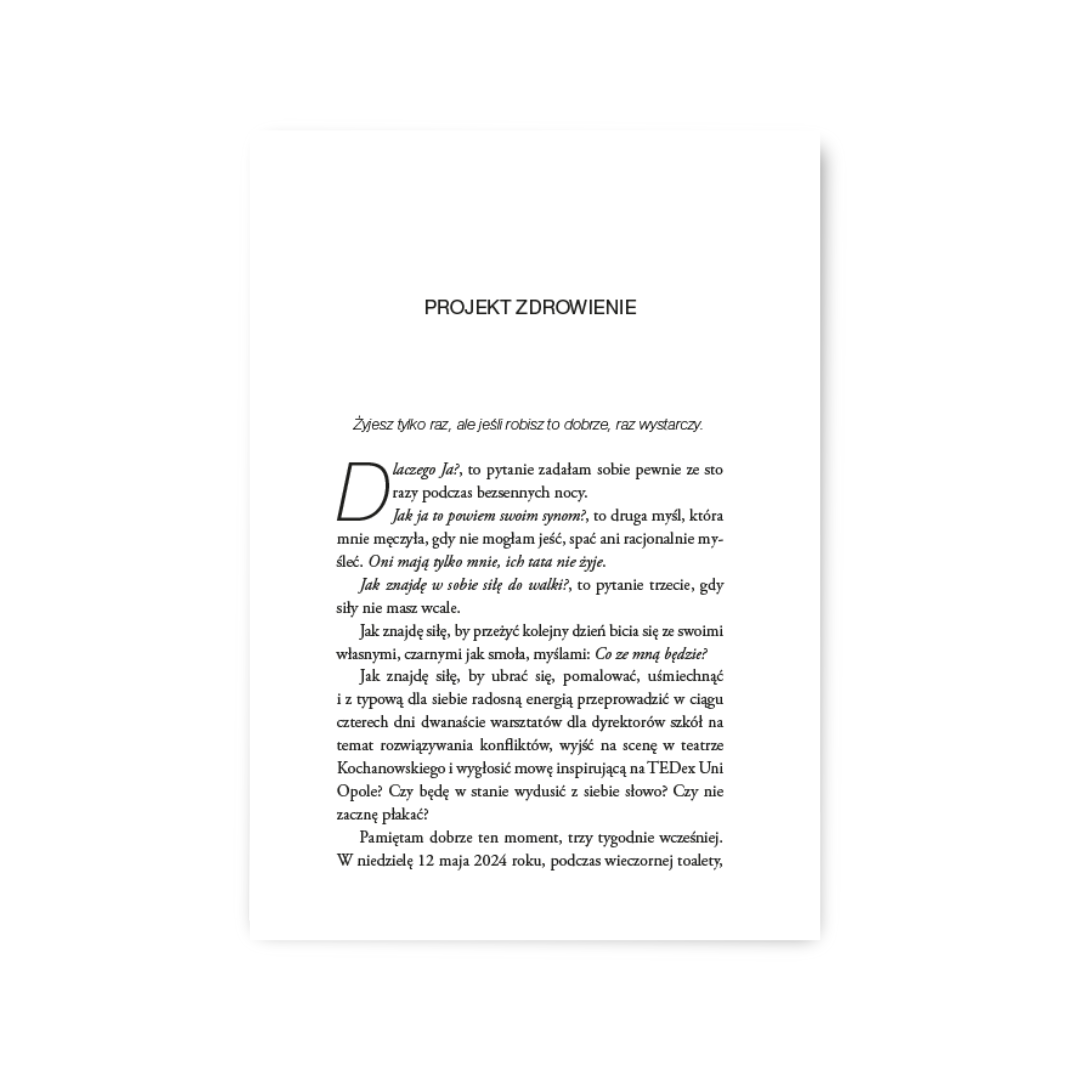 PROJEKT ZDROWIENIE

Żyjesz tylko raz, ale jeśli robisz to dobrze, raz wystarczy.

Dlaczego Ja?, to pytanie zadałam sobie pewnie ze sto razy podczas bezsennych nocy.

Jak ja to powiem swoim synom?, to druga myśl, która mnie męczyła, gdy nie mogłam jeść, spać ani racjonalnie myśleć. Oni mają tylko mnie, ich tata nie żyje.

Jak znajdę w sobie siłę do walki?, to pytanie trzecie, gdy siły nie masz wcale.

Jak znajdę siłę, by przeżyć kolejny dzień bicia się ze swoimi własnymi, czarnymi jak smoła, myślami: Co ze mną będzie?

Jak znajdę siłę, by ubrać się, pomalować, uśmiechnąć i z typową dla siebie radosną energią przeprowadzić w ciągu czterech dni dwanaście warsztatów dla dyrektorów szkół na temat rozwiązywania konfliktów, wyjść na scenę w teatrze Kochanowskiego i wygłosić mowę inspirującą na TEDex Uni Opole? Czy będę w stanie wydusić z siebie słowo? Czy nie zacznę płakać?

Pamiętam dobrze ten moment, trzy tygodnie wcześniej. W niedzielę 12 maja 2024 roku, podczas wieczornej toalety,